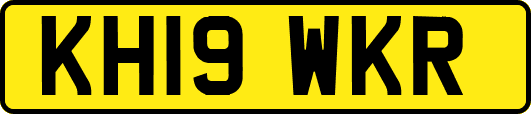 KH19 WKR